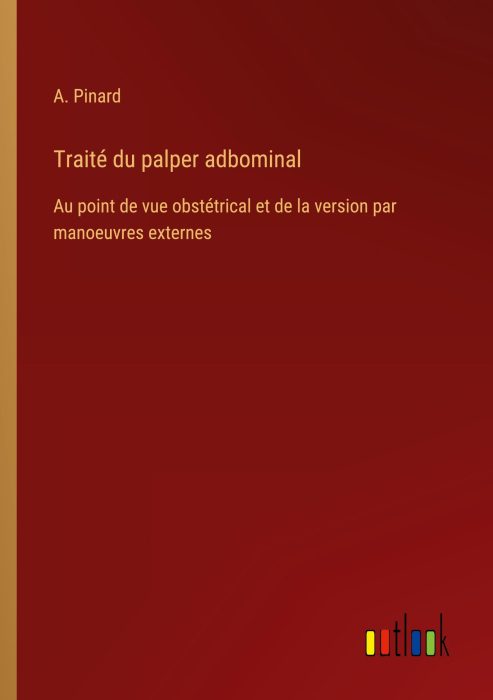 A. Pinard

Traité du palper adbominal

Au point de vue obstétrical et de la version par manoeuvres externes

outlook